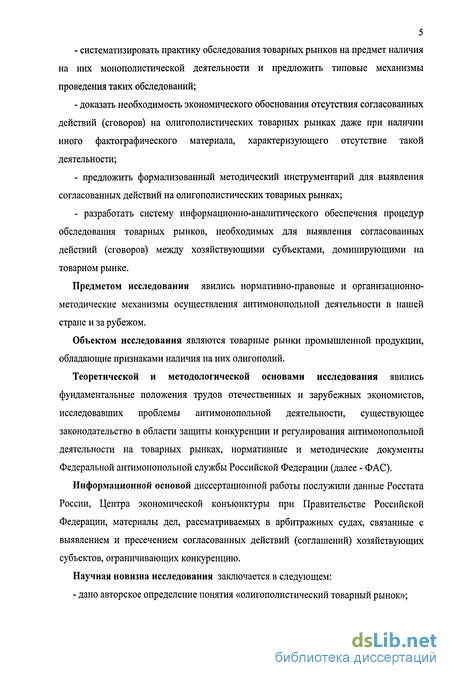 5

- систематизировать практику обследования товарных рынков на предмет наличия на них монополистической деятельности и предложить типовые механизмы проведения таких обследований;

- доказать необходимость экономического обоснования отсутствия согласованных действий (сговоров) на олигополистических товарных рынках даже при наличии иного фактографического материала, характеризующего отсутствие такой деятельности;

- предложить формализованный методический инструментарий для выявления согласованных действий на олигополистических товарных рынках;

- разработать систему информационно-аналитического обеспечения процедур обследования товарных рынков, необходимых для выявления согласованных действий (сговоров) между хозяйствующими субъектами, доминирующими на товарном рынке.

Предметом исследования явились нормативно-правовые и организационно-методические механизмы осуществления антимонопольной деятельности в нашей стране и за рубежом.

Объектом исследования являются товарные рынки промышленной продукции, обладающие признаками наличия на них олигополий.

Теоретической и методологической основами исследования явились фундаментальные положения трудов отечественных и зарубежных экономистов, исследовавших проблемы антимонопольной деятельности, существующее законодательство в области защиты конкуренции и регулирования антимонопольной деятельности на товарных рынках, нормативные и методические документы Федеральной антимонопольной службы Российской Федерации (далее - ФАС).

Информационной основой диссертационной работы послужили данные Росстата России, Центра экономической конъюнктуры при Правительстве Российской Федерации, материалы дел, рассматриваемых в арбитражных судах, связанные с выявлением и пресечением согласованных действий (соглашений) хозяйствующих субъектов, ограничивающих конкуренцию.

Научная новизна исследования заключается в следующем:

- дано авторское определение понятия «олигополистический товарный рынок»;

dsLib.net
библиотека диссертаций